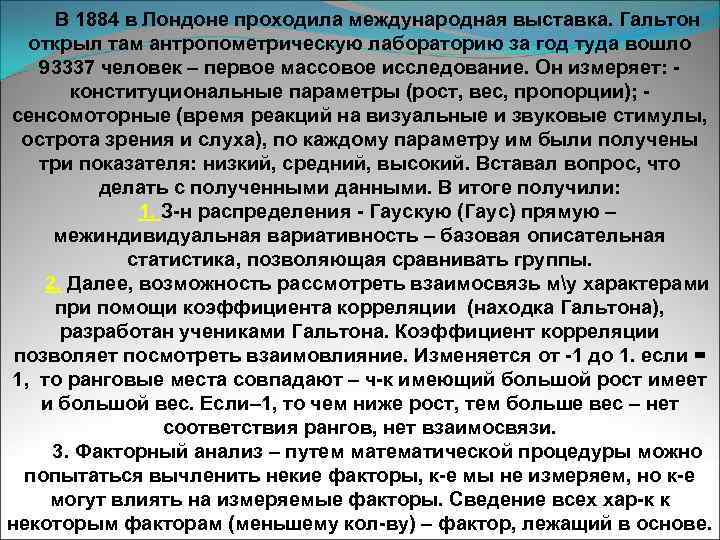 В 1884 в Лондоне проходила международная выставка. Гальтон открыл там антропометрическую лабораторию за год туда вошло 93337 человек – первое массовое исследование. Он измеряет: - конституциональные параметры (рост, вес, пропорции); - сенсомоторные (время реакций на визуальные и звуковые стимулы, острота зрения и слуха), по каждому параметру им были получены три показателя: низкий, средний, высокий. Вставал вопрос, что делать с полученными данными. В итоге получили:

1. З-н распределения - Гаускую (Гаус) прямую – межиндивидуальная вариативность – базовая описательная статистика, позволяющая сравнивать группы.

2. Далее, возможность рассмотреть взаимосвязь м\у характерами при помощи коэффициента корреляции (находка Гальтона), разработан учениками Гальтона. Коэффициент корреляции позволяет посмотреть взаимовлияние. Изменяется от -1 до 1. если = 1, то ранговые места совпадают – ч-к имеющий большой рост имеет и большой вес. Если–1, то чем ниже рост, тем больше вес – нет соответствия рангов, нет взаимосвязи.

3. Факторный анализ – путем математической процедуры можно попытаться вычленить некие факторы, к-е мы не измеряем, но к-е могут влиять на измеряемые факторы. Сведение всех хар-к к некоторым факторам (меньшему кол-ву) – фактор, лежащий в основе.